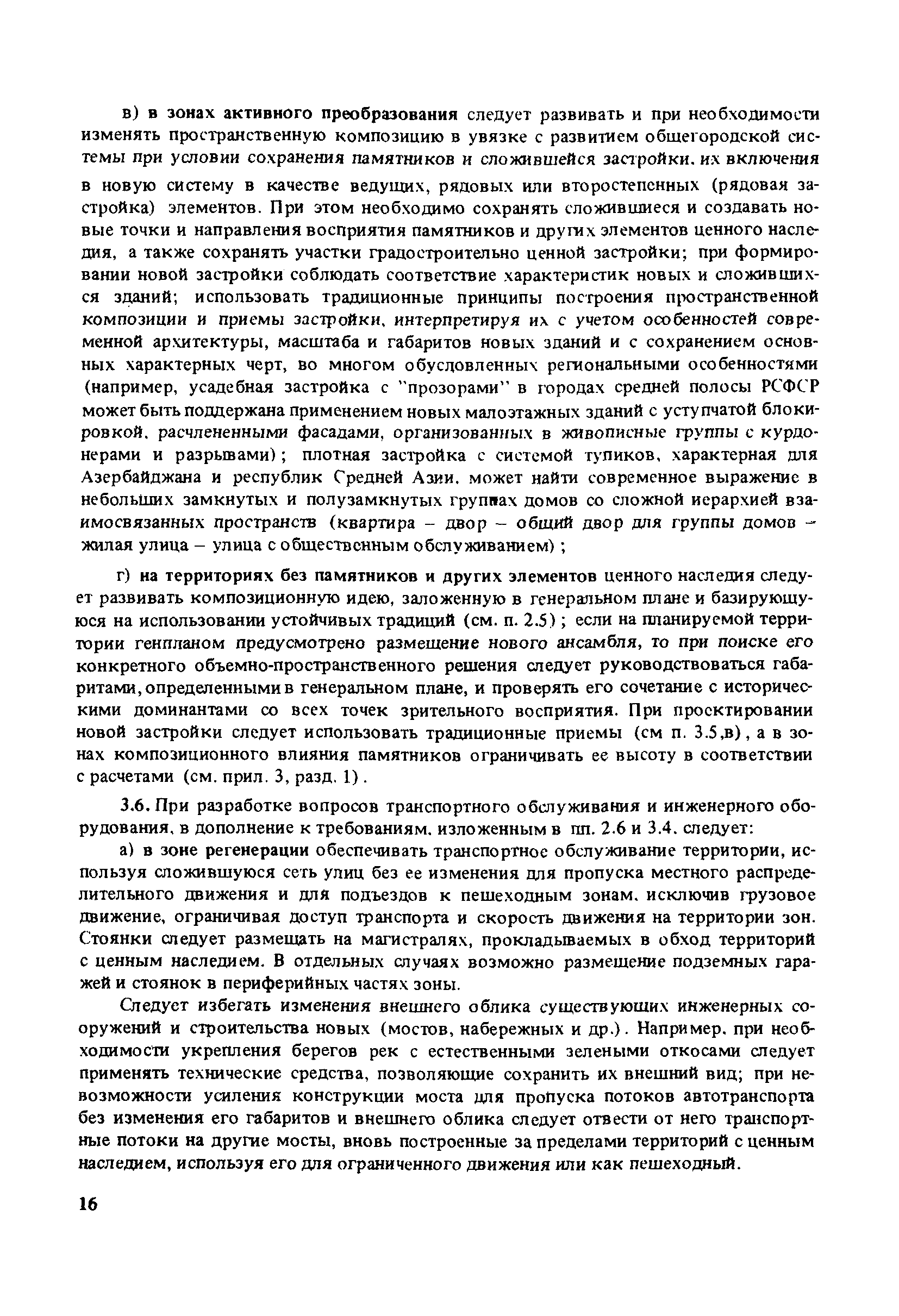 в) в зонах активного преобразования следует развивать и при необходимости изменять пространственную композицию в увязке с развитием общегородской системы при условии сохранения памятников и сложившейся застройки, их включения в новую систему в качестве ведущих, рядовых или второстепенных (рядовая застройка) элементов. При этом необходимо сохранять сложившиеся и создавать новые точки и направления восприятия памятников и других элементов ценного наследия, а также сохранять участки градостроительно ценной застройки; при формировании новой застройки соблюдать соответствие характеристик новых и сложившихся зданий; использовать традиционные принципы построения пространственной композиции и приемы застройки, интерпретируя их с учетом особенностей современной архитектуры, масштаба и габаритов новых зданий и с сохранением основных характерных черт, во многом обусловленных региональными особенностями (например, усадебная застройка с "прозорами" в городах средней полосы РСФСР может быть поддержана применением новых малоэтажных зданий с уступчатой блокировкой, расчлененными фасадами, организованных в живописные группы с курдонерами и разрывами); плотная застройка с системой тупиков, характерная для Азербайджана и республик Средней Азии, может найти современное выражение в небольших замкнутых и полузамкнутых группах домов со сложной иерархией взаимосвязанных пространств (квартира – двор – общий двор для группы домов – жилая улица – улица с общественным обслуживанием);

г) на территориях без памятников и других элементов ценного наследия следует развивать композиционную идею, заложенную в генеральном плане и базирующуюся на использовании устойчивых традиций (см. п. 2.5); если на планируемой территории генпланом предусмотрено размещение нового ансамбля, то при поиске его конкретного объемно-пространственного решения следует руководствоваться габаритами, определенными в генеральном плане, и проверять его сочетание с историческими доминантами со всех точек зрительного восприятия. При проектировании новой застройки следует использовать традиционные приемы (см п. 3.5,в), а в зонах композиционного влияния памятников ограничивать ее высоту в соответствии с расчетами (см. прил. 3, разд. 1).

3.6. При разработке вопросов транспортного обслуживания и инженерного оборудования, в дополнение к требованиям, изложенным в пп. 2.6 и 3.4, следует:

а) в зоне регенерации обеспечивать транспортное обслуживание территории, используя сложившуюся сеть улиц без ее изменения для пропуска местного распределительного движения и для подъездов к пешеходным зонам, исключив грузовое движение, ограничивая доступ транспорта и скорость движения на территории зон. Стоянки следует размещать на магистралях, прокладываемых в обход территорий с ценным наследием. В отдельных случаях возможно размещение подземных гаражей и стоянок в периферийных частях зоны.

Следует избегать изменения внешнего облика существующих инженерных сооружений и строительства новых (мостов, набережных и др.). Например, при необходимости укрепления берегов рек с естественными зелеными откосами следует применять технические средства, позволяющие сохранить их внешний вид; при невозможности усиления конструкции моста для пропуска потоков автотранспорта без изменения его габаритов и внешнего облика следует отвести от него транспортные потоки на другие мосты, вновь построенные за пределами территорий с ценным наследием, используя его для ограниченного движения или как пешеходный.

16